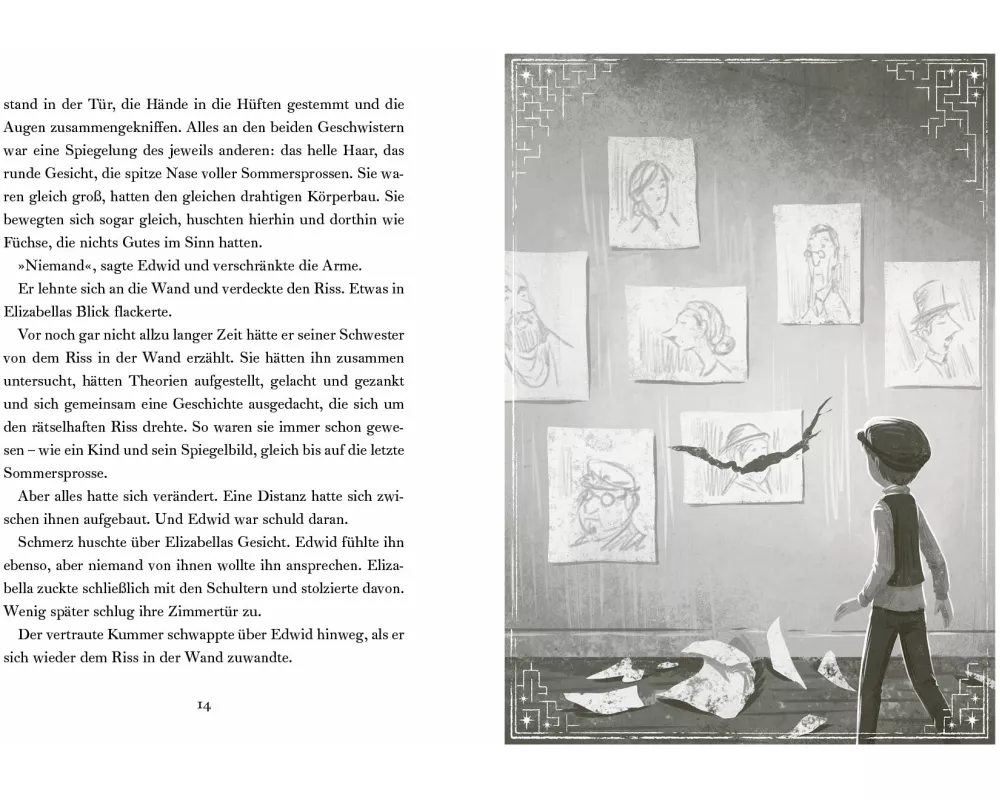 stand in der Tür, die Hände in die Hüften gestemmt und die Augen zusammengekniffen. Alles an den beiden Geschwistern war eine Spiegelung des jeweils anderen: das helle Haar, das runde Gesicht, die spitze Nase voller Sommersprossen. Sie waren gleich groß, hatten den gleichen drahtigen Körperbau. Sie bewegten sich sogar gleich, huschten hierhin und dorthin wie Füchse, die nichts Gutes im Sinn hatten.

»Niemand«, sagte Edwid und verschränkte die Arme.

Er lehnte sich an die Wand und verdeckte den Riss. Etwas in Elizabellas Blick flackerte.

Vor noch gar nicht allzu langer Zeit hätte er seiner Schwester von dem Riss in der Wand erzählt. Sie hätten ihn zusammen untersucht, hätten Theorien aufgestellt, gelacht und gezankt und sich gemeinsam eine Geschichte ausgedacht, die sich um den rätselhaften Riss drehte. So waren sie immer schon gewesen – wie ein Kind und sein Spiegelbild, gleich bis auf die letzte Sommersprosse.

Aber alles hatte sich verändert. Eine Distanz hatte sich zwischen ihnen aufgebaut. Und Edwid war schuld daran.

Schmerz huschte über Elizabellas Gesicht. Edwid fühlte ihn ebenso, aber niemand von ihnen wollte ihn ansprechen. Elizabella zuckte schließlich mit den Schultern und stolzierte davon. Wenig später schlug ihre Zimmertür zu.

Der vertraute Kummer schwappte über Edwid hinweg, als er sich wieder dem Riss in der Wand zuwandte.

14